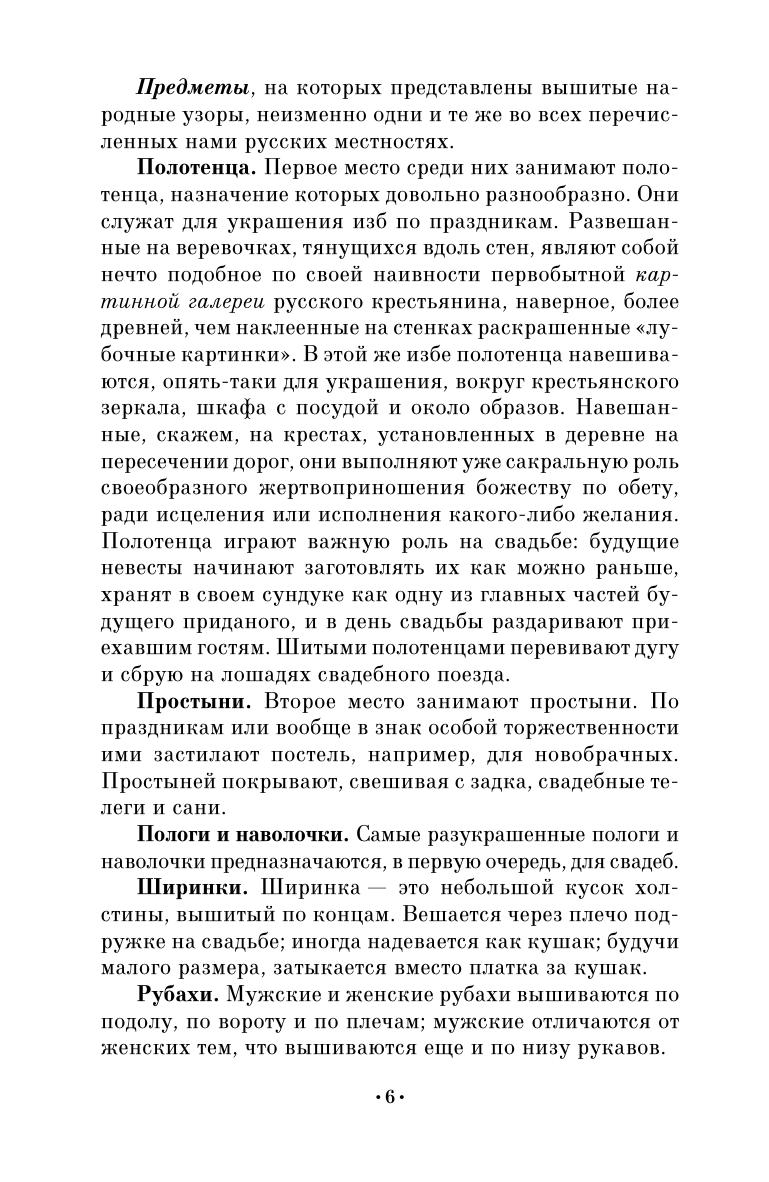 Предметы, на которых представлены вышитые народные узоры, неизменно одни и те же во всех перечисленных нами русских местностях.

Полотенца. Первое место среди них занимают полотенца, назначение которых довольно разнообразно. Они служат для украшения изб по праздникам. Развешанные на веревочках, тянущихся вдоль стен, являют собой нечто подобное по своей наивности первобытной картинной галереи русского крестьянина, наверное, более древней, чем наклеенные на стенках раскрашенные «лубочные картинки». В этой же избе полотенца навешиваются, опять-таки для украшения, вокруг крестьянского зеркала, шкафа с посудой и около образов. Навешанные, скажем, на крестах, установленных в деревне на пересечении дорог, они выполняют уже сакральную роль своеобразного жертвоприношения божеству по обету, ради исцеления или исполнения какого-либо желания. Полотенца играют важную роль на свадьбе: будущие невесты начинают заготовлять их как можно раньше, хранят в своем сундуке как одну из главных частей будущего приданого, и в день свадьбы раздаривают приехавшим гостям. Шитыми полотенцами перевивают дугу и сбрую на лошадях свадебного поезда.

Простыни. Второе место занимают простыни. По праздникам или вообще в знак особой торжественности ими застилают постель, например, для новобрачных. Простыней покрывают, свешивая с задка, свадебные телеги и сани.

Пологи и наволочки. Самые разукрашенные пологи и наволочки предназначаются, в первую очередь, для свадеб.

Ширинки. Ширинка — это небольшой кусок холстины, вышитый по концам. Вешается через плечо подружке на свадьбе; иногда надевается как кушак; будучи малого размера, затыкается вместо платка за кушак.

Рубахи. Мужские и женские рубахи вышиваются по подолу, по вороту и по плечам; мужские отличаются от женских тем, что вышиваются еще и по низу рукавов.

•6•